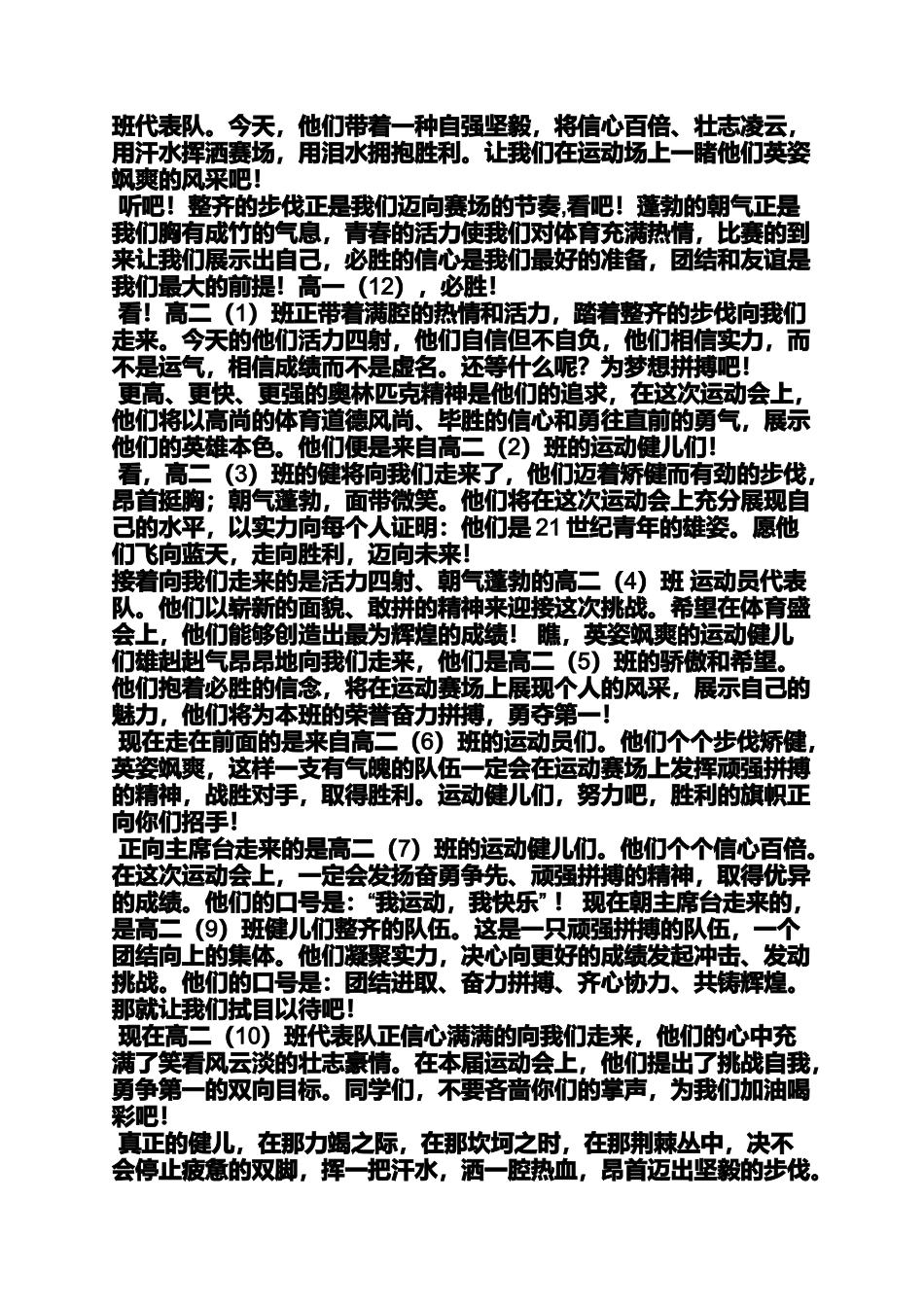 班代表队。今天，他们带着一种自强坚毅，将信心百倍、壮志凌云，用汗水挥洒赛场，用泪水拥抱胜利。让我们在运动场上一睹他们英姿飒爽的风采吧！

听吧！整齐的步伐正是我们迈向赛场的节奏,看吧！蓬勃的朝气正是我们胸有成竹的气息，青春的活力使我们对体育充满热情，比赛的到来让我们展示出自己，必胜的信心是我们最好的准备，团结和友谊是我们最大的前提！高一（12），必胜！

看！高二（1）班正带着满腔的热情和活力，踏着整齐的步伐向我们走来。今天的他们活力四射，他们自信但不自负，他们相信实力，而不是运气，相信成绩而不是虚名。还等什么呢？为梦想拼搏吧！

更高、更快、更强的奥林匹克精神是他们的追求，在这次运动会上，他们将以高尚的体育道德风尚、毕胜的信心和勇往直前的勇气，展示他们的英雄本色。他们便是来自高二（2）班的运动健儿们！

看，高二（3）班的健将向我们走来了，他们迈着矫健而有劲的步伐，昂首挺胸；朝气蓬勃，面带微笑。他们将在这次运动会上充分展现自己的水平，以实力向每个人证明：他们是 21 世纪青年的雄姿。愿他们飞向蓝天，走向胜利，迈向未来！

接着向我们走来的是活力四射、朝气蓬勃的高二（4）班 运动员代表队。他们以崭新的面貌、敢拼的精神来迎接这次挑战。希望在体育盛会上，他们能够创造出最为辉煌的成绩！ 瞧，英姿飒爽的运动健儿们雄赳赳气昂昂地向我们走来，他们是高二（5）班的骄傲和希望。他们抱着必胜的信念，将在运动赛场上展现个人的风采，展示自己的魅力，他们将为本班的荣誉奋力拼搏，勇夺第一！

现在走在前面的是来自高二（6）班的运动员们。他们个个步伐矫健，英姿飒爽，这样一支有气魄的队伍一定会在运动赛场上发挥顽强拼搏的精神，战胜对手，取得胜利。运动健儿们，努力吧，胜利的旗帜正向你们招手！

正向主席台走来的是高二（7）班的运动健儿们。他们个个信心百倍。在这次运动会上，一定会发扬奋勇争先、顽强拼搏的精神，取得优异的成绩。他们的口号是：“我运动，我快乐”！ 现在朝主席台走来的，是高二（9）班健儿们整齐的队伍。这是一只顽强拼搏的队伍，一个团结向上的集体。他们凝聚实力，决心向更好的成绩发起冲击、发动挑战。他们的口号是：团结进取、奋力拼搏、齐心协力、共铸辉煌。那就让我们拭目以待吧！

现在高二（10）班代表队正信心满满的向我们走来，他们的心中充满了笑看风云淡的壮志豪情。在本届运动会上，他们提出了挑战自我，勇争第一的双向目标。同学们，不要吝啬你们的掌声，为我们加油喝彩吧！

真正的健儿，在那力竭之际，在那坎坷之时，在那荆棘丛中，决不会停止疲惫的双脚，挥一把汗水，洒一腔热血，昂首迈出坚毅的步伐。